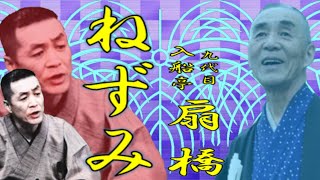 ねずみ

九代目
入船亭
扇橋